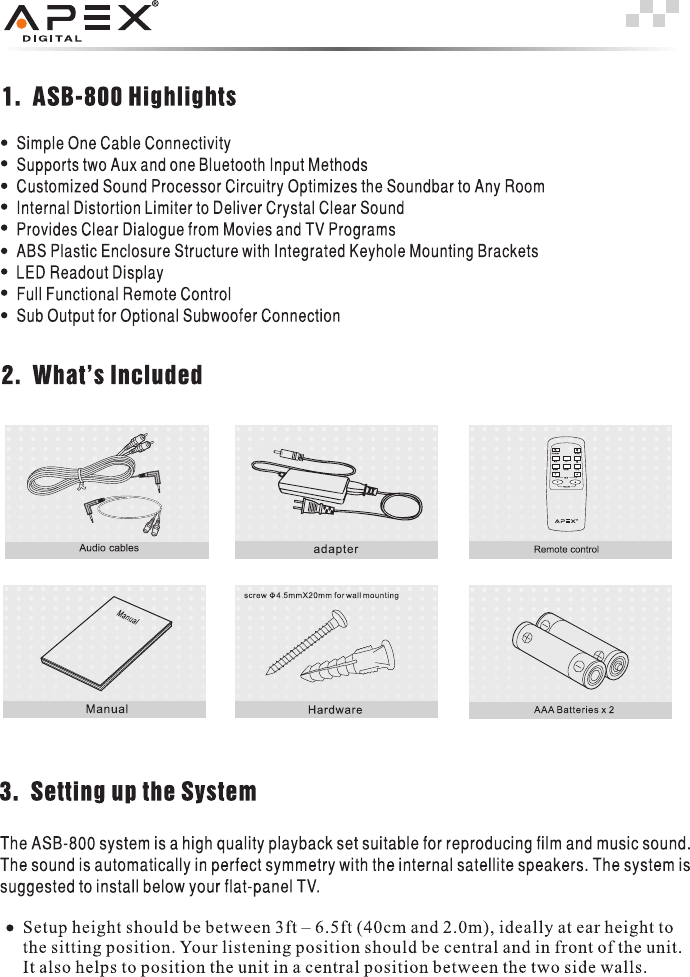 APEX®
DIGITAL

1. ASB-800 Highlights

• Simple One Cable Connectivity
• Supports two Aux and one Bluetooth Input Methods
• Customized Sound Processor Circuitry Optimizes the Soundbar to Any Room
• Internal Distortion Limiter to Deliver Crystal Clear Sound
• Provides Clear Dialogue from Movies and TV Programs
• ABS Plastic Enclosure Structure with Integrated Keyhole Mounting Brackets
• LED Readout Display
• Full Functional Remote Control
• Sub Output for Optional Subwoofer Connection

2. What's Included

Audio cables

adapter

APEX

Remote control

Manual

Manual

screw Φ4.5mmX20mm for wall mounting

Hardware

AAA Batteries x 2

3. Setting up the System

The ASB-800 system is a high quality playback set suitable for reproducing film and music sound. The sound is automatically in perfect symmetry with the internal satellite speakers. The system is suggested to install below your flat-panel TV.

• Setup height should be between 3ft – 6.5ft (40cm and 2.0m), ideally at ear height to the sitting position. Your listening position should be central and in front of the unit. It also helps to position the unit in a central position between the two side walls.